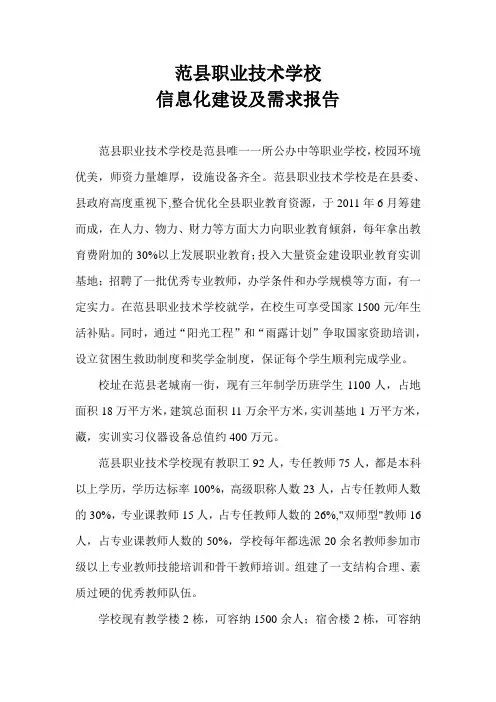 范县职业技术学校
信息化建设及需求报告

范县职业技术学校是范县唯一一所公办中等职业学校，校园环境优美，师资力量雄厚，设施设备齐全。范县职业技术学校是在县委、县政府高度重视下,整合优化全县职业教育资源，于 2011 年 6 月筹建而成，在人力、物力、财力等方面大力向职业教育倾斜，每年拿出教育费附加的 30%以上发展职业教育；投入大量资金建设职业教育实训基地；招聘了一批优秀专业教师，办学条件和办学规模等方面，有一定实力。在范县职业技术学校就学，在校生可享受国家 1500 元/年生活补贴。同时，通过“阳光工程”和“雨露计划”争取国家资助培训，设立贫困生救助制度和奖学金制度，保证每个学生顺利完成学业。

校址在范县老城南一街，现有三年制学历班学生 1100 人，占地面积 18 万平方米，建筑总面积 11 万余平方米，实训基地 1 万平方米，藏，实训实习仪器设备总值约 400 万元。

范县职业技术学校现有教职工 92 人，专任教师 75 人，都是本科以上学历，学历达标率 100%，高级职称人数 23 人，占专任教师人数的 30%，专业课教师 15 人，占专任教师人数的 26%,"双师型"教师 16 人，占专业课教师人数的 50%，学校每年都选派 20 余名教师参加市级以上专业教师技能培训和骨干教师培训。组建了一支结构合理、素质过硬的优秀教师队伍。

学校现有教学楼 2 栋，可容纳 1500 余人；宿舍楼 2 栋，可容纳